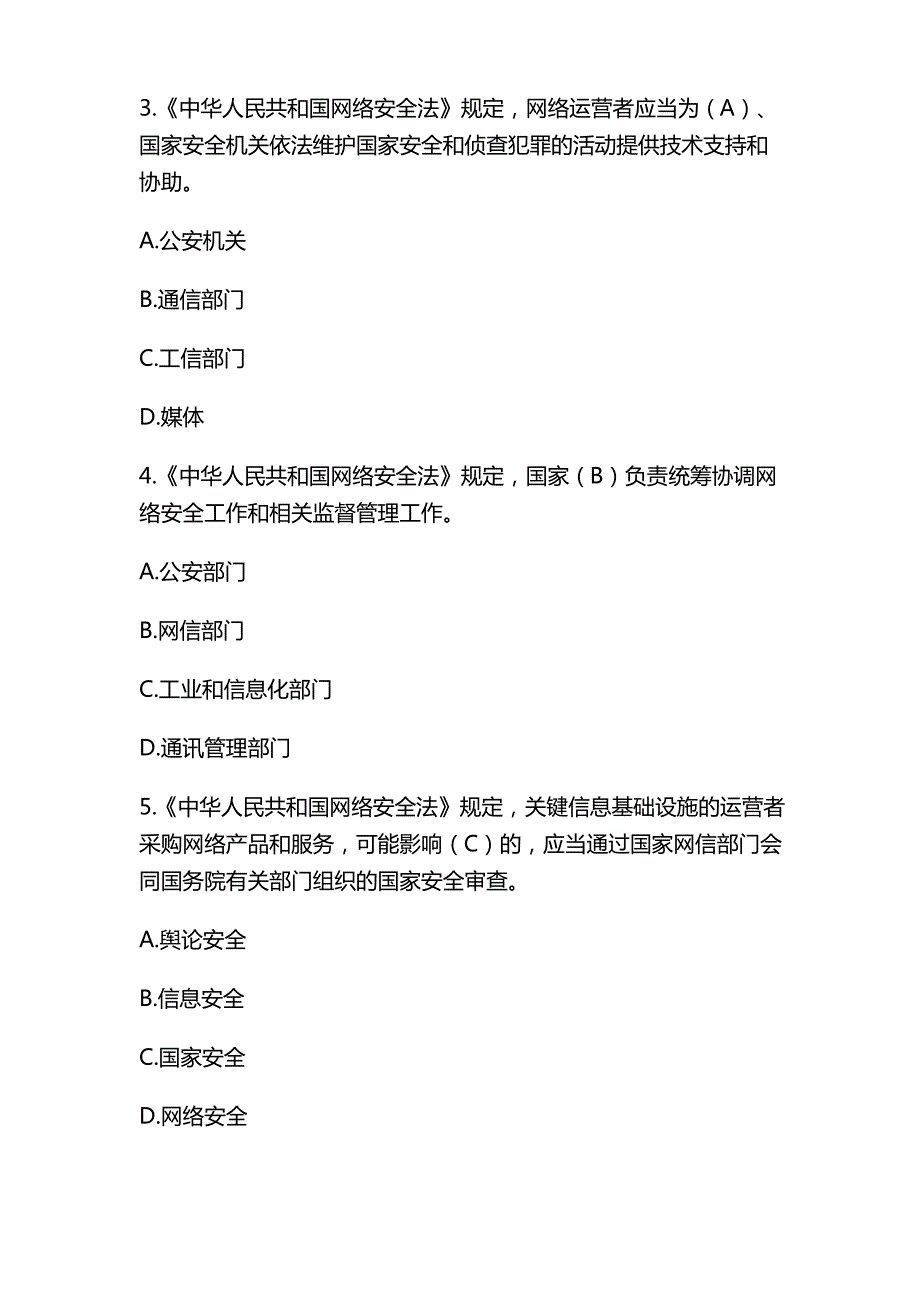 3.《中华人民共和国网络安全法》规定，网络运营者应当为（A）、国家安全机关依法维护国家安全和侦查犯罪的活动提供技术支持和协助。

A.公安机关

B.通信部门

C.工信部门

D.媒体

4.《中华人民共和国网络安全法》规定，国家（B）负责统筹协调网络安全工作和相关监督管理工作。

A.公安部门

B.网信部门

C.工业和信息化部门

D.通讯管理部门

5.《中华人民共和国网络安全法》规定，关键信息基础设施的运营者采购网络产品和服务，可能影响（C）的，应当通过国家网信部门会同国务院有关部门组织的国家安全审查。

A.舆论安全

B.信息安全

C.国家安全

D.网络安全